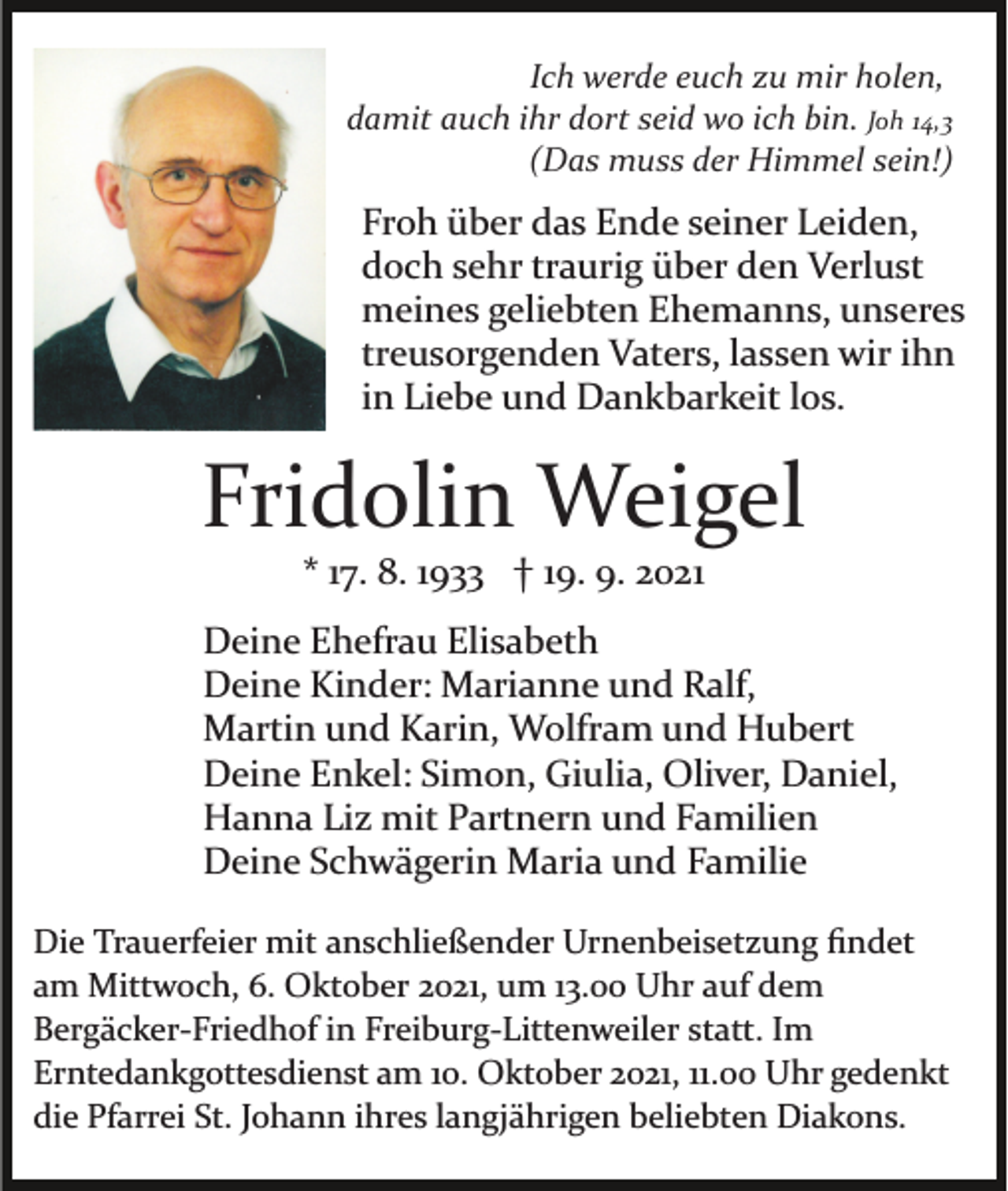 Ich werde euch zu mir holen,
damit auch ihr dort seid wo ich bin. Joh 14,3
(Das muss der Himmel sein!)

Froh über das Ende seiner Leiden, doch sehr traurig über den Verlust meines geliebten Ehemanns, unseres treusorgenden Vaters, lassen wir ihn in Liebe und Dankbarkeit los.

Fridolin Weigel

* 17. 8. 1933 † 19. 9. 2021

Deine Ehefrau Elisabeth
Deine Kinder: Marianne und Ralf,
Martin und Karin, Wolfram und Hubert
Deine Enkel: Simon, Giulia, Oliver, Daniel,
Hanna Liz mit Partnern und Familien
Deine Schwägerin Maria und Familie

Die Trauerfeier mit anschließender Urnenbeisetzung findet am Mittwoch, 6. Oktober 2021, um 13.00 Uhr auf dem Bergäcker-Friedhof in Freiburg-Littenweiler statt. Im Erntedankgottesdienst am 10. Oktober 2021, 11.00 Uhr gedenkt die Pfarrei St. Johann ihres langjährigen beliebten Diakons.